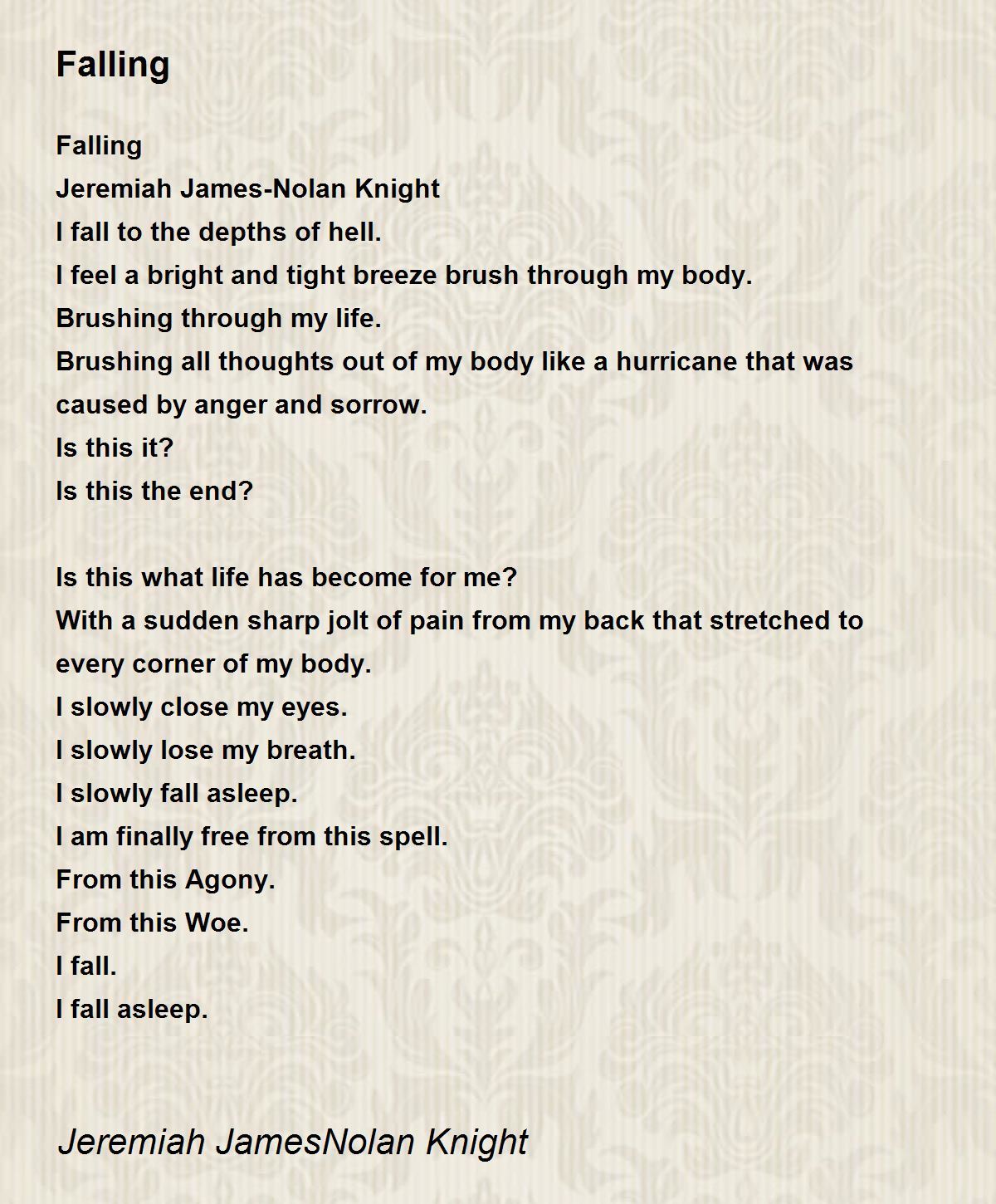 Falling

Falling
Jeremiah James-Nolan Knight
I fall to the depths of hell.
I feel a bright and tight breeze brush through my body.
Brushing through my life.
Brushing all thoughts out of my body like a hurricane that was caused by anger and sorrow.
Is this it?
Is this the end?

Is this what life has become for me?
With a sudden sharp jolt of pain from my back that stretched to every corner of my body.
I slowly close my eyes.
I slowly lose my breath.
I slowly fall asleep.
I am finally free from this spell.
From this Agony.
From this Woe.
I fall.
I fall asleep.

Jeremiah JamesNolan Knight